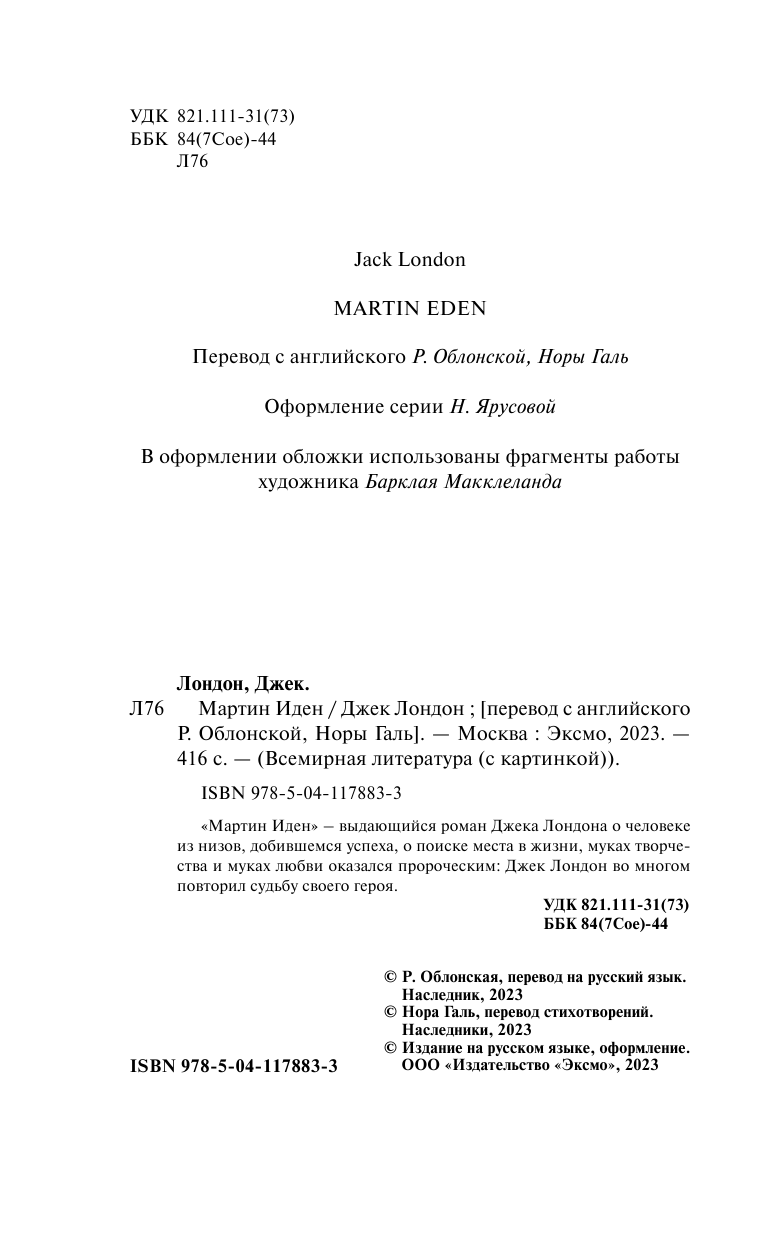 УДК 821.111-31(73)
ББК 84(7Сое)-44
Л76

Jack London

MARTIN EDEN

Перевод с английского Р. Облонской, Норы Галь

Оформление серии Н. Ярусовой

В оформлении обложки использованы фрагменты работы художника Барклая Макклеланда

Лондон, Джек.
Л76 Мартин Иден / Джек Лондон ; [перевод с английского Р. Облонской, Норы Галь]. — Москва : Эксмо, 2023. — 416 с. — (Всемирная литература (с картинкой)).

ISBN 978-5-04-117883-3

«Мартин Иден» – выдающийся роман Джека Лондона о человеке из низов, добившемся успеха, о поиске места в жизни, муках творчества и муках любви оказался пророческим: Джек Лондон во многом повторил судьбу своего героя.

УДК 821.111-31(73)
ББК 84(7Сое)-44

© Р. Облонская, перевод на русский язык. Наследник, 2023
© Нора Галь, перевод стихотворений. Наследники, 2023
© Издание на русском языке, оформление. ООО «Издательство «Эксмо», 2023

ISBN 978-5-04-117883-3